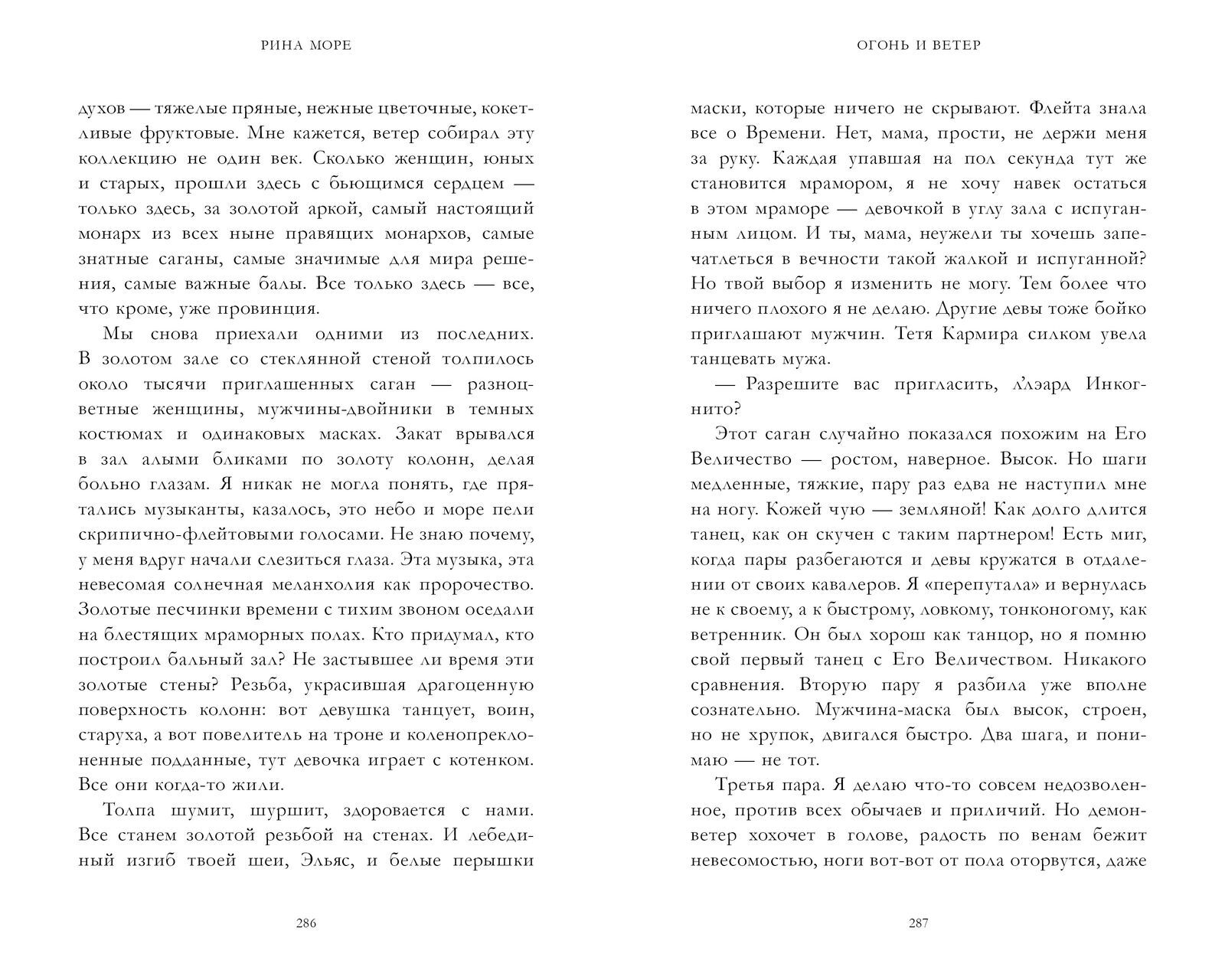 РИНА МОРЕ

духов — тяжелые пряные, нежные цветочные, кокетливые фруктовые. Мне кажется, ветер собирал эту коллекцию не один век. Сколько женщин, юных и старых, прошли здесь с бьющимся сердцем — только здесь, за золотой аркой, самый настоящий монарх из всех ныне правящих монархов, самые знатные саганы, самые значимые для мира решения, самые важные балы. Все только здесь — все, что кроме, уже провинция.

Мы снова приехали одними из последних. В золотом зале со стеклянной стеной толпилось около тысячи приглашенных саган — разноцветные женщины, мужчины-двойники в темных костюмах и одинаковых масках. Закат врывался в зал алыми бликами по золоту колонн, делая больно глазам. Я никак не могла понять, где прятались музыканты, казалось, это небо и море пели скрипично-флейтовыми голосами. Не знаю почему, у меня вдруг начали слезиться глаза. Эта музыка, эта невесомая солнечная меланхолия как пророчество. Золотые песчинки времени с тихим звоном оседали на блестящих мраморных полах. Кто придумал, кто построил бальный зал? Не застывшее ли время эти золотые стены? Резьба, украсившая драгоценную поверхность колонн: вот девушка танцует, воин, старуха, а вот повелитель на троне и коленопреклоненные подданные, тут девочка играет с котенком. Все они когда-то жили.

Толпа шумит, шуршит, здоровается с нами. Все станем золотой резьбой на стенах. И лебединый изгиб твоей шеи, Эльяс, и белые перышки

286

ОГОНЬ И ВЕТЕР

маски, которые ничего не скрывают. Флейта знала все о Времени. Нет, мама, прости, не держи меня за руку. Каждая упавшая на пол секунда тут же становится мрамором, я не хочу навек остаться в этом мраморе — девочкой в углу зала с испуганным лицом. И ты, мама, неужели ты хочешь запечатлеться в вечности такой жалкой и испуганной? Но твой выбор я изменить не могу. Тем более что ничего плохого я не делаю. Другие девы тоже бойко приглашают мужчин. Тетя Кармира силком увела танцевать мужа.

— Разрешите вас пригласить, л'лэард Инкогнито?

Этот саган случайно показался похожим на Его Величество — ростом, наверное. Высок. Но шаги медленные, тяжкие, пару раз едва не наступил мне на ногу. Кожей чую — земляной! Как долго длится танец, как он скучен с таким партнером! Есть миг, когда пары разбегаются и девы кружатся в отдалении от своих кавалеров. Я «перепутала» и вернулась не к своему, а к быстрому, ловкому, тонконогому, как ветренник. Он был хорош как танцор, но я помню свой первый танец с Его Величеством. Никакого сравнения. Вторую пару я разбила уже вполне сознательно. Мужчина-маска был высок, строен, но не хрупок, двигался быстро. Два шага, и понимаю — не тот.

Третья пара. Я делаю что-то совсем недозволенное, против всех обычаев и приличий. Но демон-ветер хохочет в голове, радость по венам бежит невесомостью, ноги вот-вот от пола оторвутся, даже

287